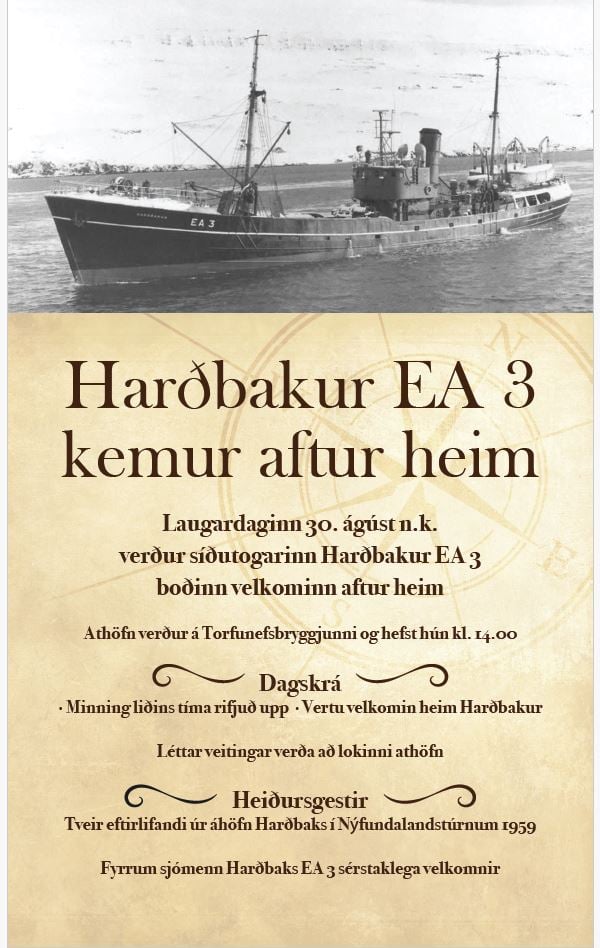 EA 3

Harðbakur EA 3 kemur aftur heim

Laugardaginn 30. ágúst n.k. verður síðutogarinn Harðbakur EA 3 boðinn velkominn aftur heim

Athöfn verður á Torfunefsbryggjunni og hefst hún kl. 14.00

Dagskrá

· Minning liðins tíma rifjuð upp · Vertu velkomin heim Harðbakur

Léttar veitingar verða að lokinni athöfn

Heiðursgestir

Tveir eftirlifandi úr áhöfn Harðbaks í Nýfundalandstúrnum 1959

Fyrrum sjómenn Harðbaks EA 3 sérstaklega velkomnir